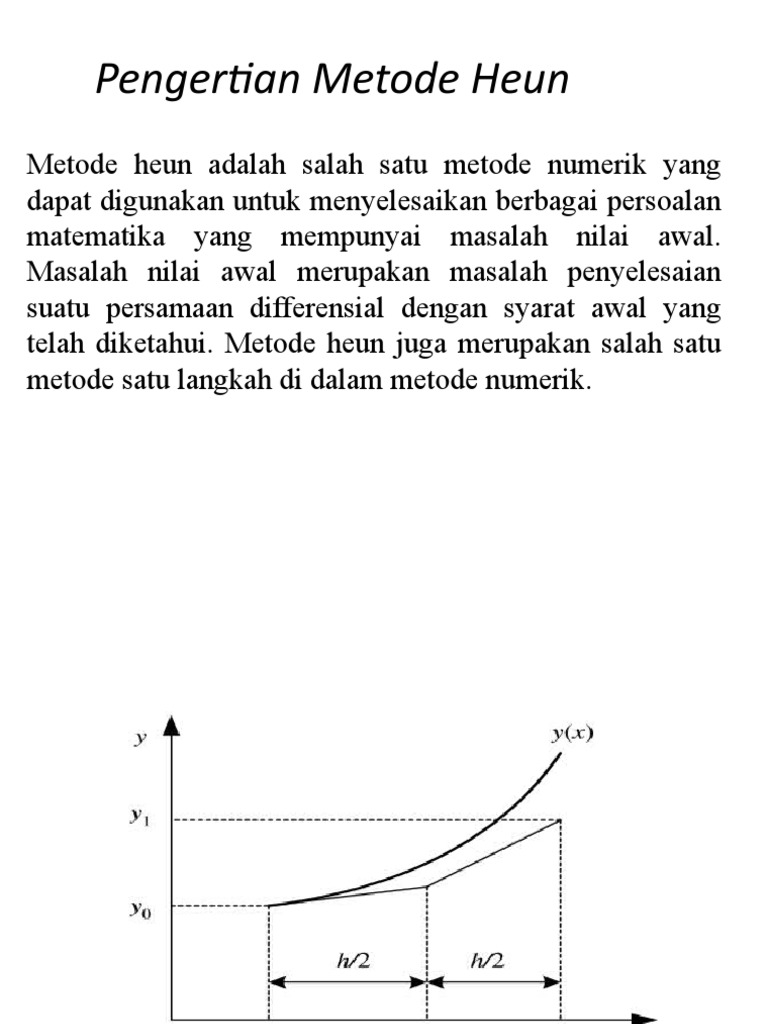 Pengertian Metode Heun

Metode heun adalah salah satu metode numerik yang dapat digunakan untuk menyelesaikan berbagai persoalan matematika yang mempunyai masalah nilai awal. Masalah nilai awal merupakan masalah penyelesaian suatu persamaan differensial dengan syarat awal yang telah diketahui. Metode heun juga merupakan salah satu metode satu langkah di dalam metode numerik.

$y$
$y(x)$
$y_1$
$y_0$
$h/2$
$h/2$